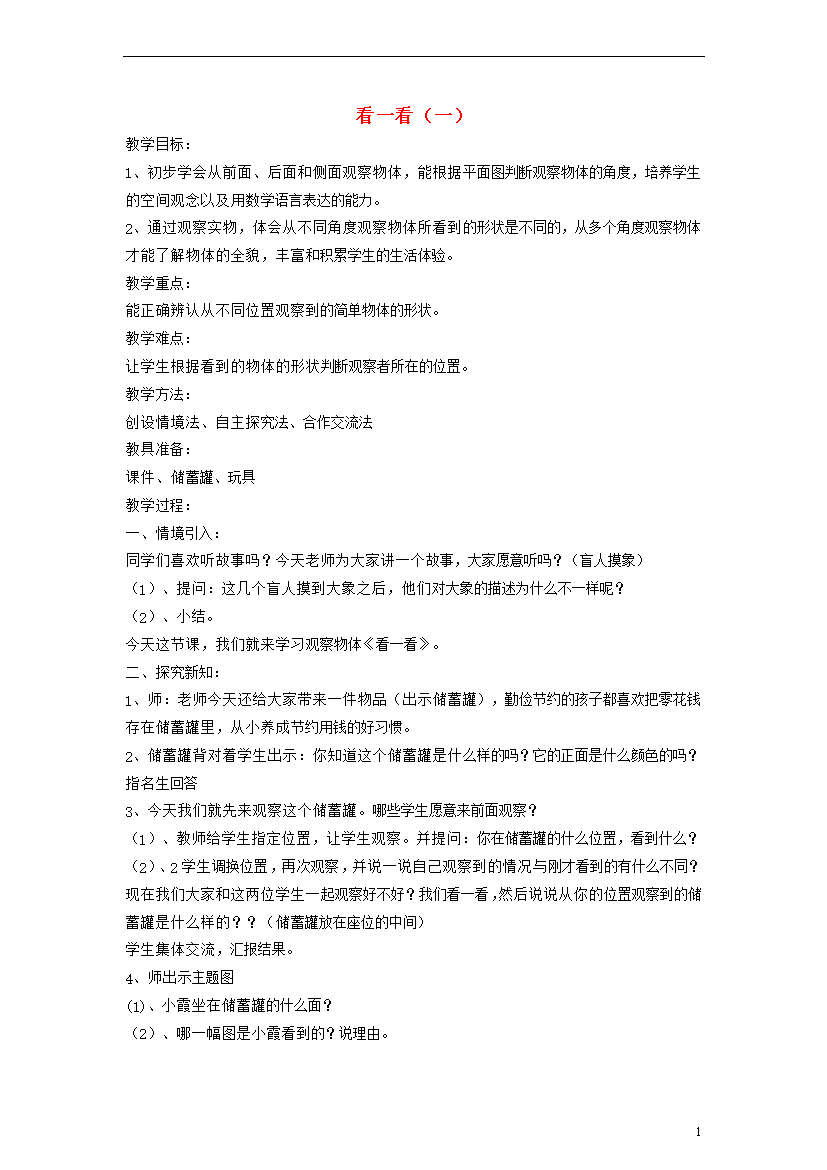 看一看（一）

教学目标：

1、初步学会从前面、后面和侧面观察物体，能根据平面图判断观察物体的角度，培养学生的空间观念以及用数学语言表达的能力。

2、通过观察实物，体会从不同角度观察物体所看到的形状是不同的，从多个角度观察物体才能了解物体的全貌，丰富和积累学生的生活体验。

教学重点：

能正确辨认从不同位置观察到的简单物体的形状。

教学难点：

让学生根据看到的物体的形状判断观察者所在的位置。

教学方法：

创设情境法、自主探究法、合作交流法

教具准备：

课件、储蓄罐、玩具

教学过程：

一、情境引入：

同学们喜欢听故事吗？今天老师为大家讲一个故事，大家愿意听吗？（盲人摸象）

（1）、提问：这几个盲人摸到大象之后，他们对大象的描述为什么不一样呢？

（2）、小结。

今天这节课，我们就来学习观察物体《看一看》。

二、探究新知：

1、师：老师今天还给大家带来一件物品（出示储蓄罐），勤俭节约的孩子都喜欢把零花钱存在储蓄罐里，从小养成节约用钱的好习惯。

2、储蓄罐背对着学生出示：你知道这个储蓄罐是什么样的吗？它的正面是什么颜色的吗？指名生回答

3、今天我们就先来观察这个储蓄罐。哪些学生愿意来前面观察？

（1）、教师给学生指定位置，让学生观察。并提问：你在储蓄罐的什么位置，看到什么？

（2）、2学生调换位置，再次观察，并说一说自己观察到的情况与刚才看到的有什么不同？现在我们大家和这两位学生一起观察好不好？我们看一看，然后说说从你的位置观察到的储蓄罐是什么样的？？（储蓄罐放在座位的中间）

学生集体交流，汇报结果。

4、师出示主题图

⑴、小霞坐在储蓄罐的什么面？

（2）、哪一幅图是小霞看到的？说理由。

1